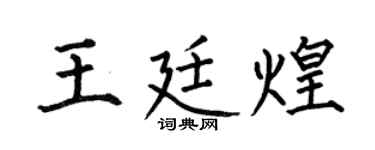 王廷煌
词典网